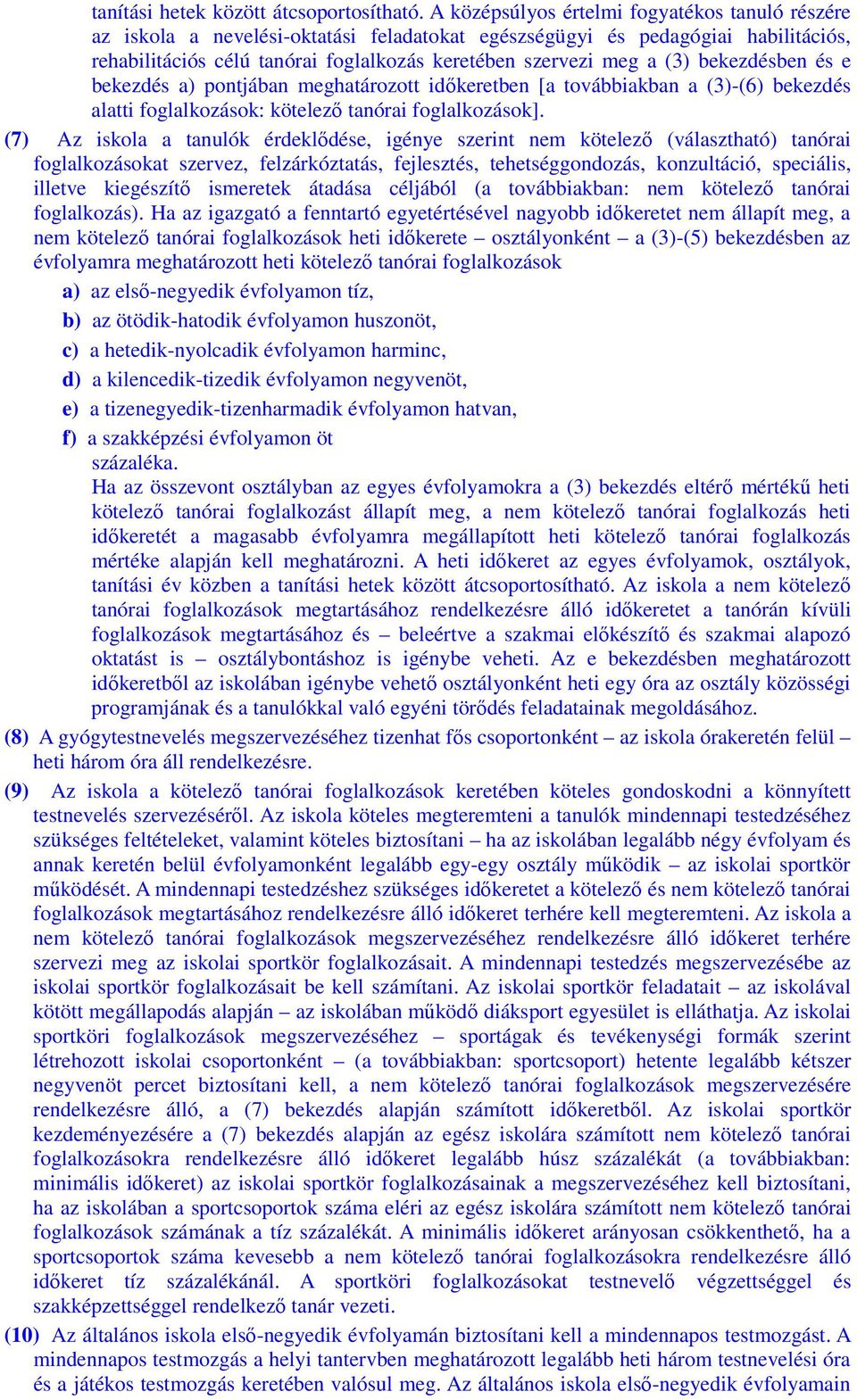 tanítási hetek között átcsoportosítható. A középsúlyos értelmi fogyatékos tanuló részére az iskola a nevelési-oktatási feladatokat egészségügyi és pedagógiai habilitációs, rehabilitációs célú tanórai foglalkozás keretében szervezi meg a (3) bekezdésben és e bekezdés a) pontjában meghatározott időkeretben [a továbbiakban a (3)-(6) bekezdés alatti foglalkozások: kötelező tanórai foglalkozások].

(7) Az iskola a tanulók érdeklődése, igénye szerint nem kötelező (választható) tanórai foglalkozásokat szervez, felzárkóztatás, fejlesztés, tehetséggondozás, konzultáció, speciális, illetve kiegészítő ismeretek átadása céljából (a továbbiakban: nem kötelező tanórai foglalkozás). Ha az igazgató a fenntartó egyetértésével nagyobb időkeretet nem állapít meg, a nem kötelező tanórai foglalkozások heti időkerete – osztályonként – a (3)-(5) bekezdésben az évfolyamra meghatározott heti kötelező tanórai foglalkozások

a) az első-negyedik évfolyamon tíz,

b) az ötödik-hatodik évfolyamon huszonöt,

c) a hetedik-nyolcadik évfolyamon harminc,

d) a kilencedik-tizedik évfolyamon negyvenöt,

e) a tizenegyedik-tizenharmadik évfolyamon hatvan,

f) a szakképzési évfolyamon öt

százaléka.

Ha az összevont osztályban az egyes évfolyamokra a (3) bekezdés eltérő mértékű heti kötelező tanórai foglalkozást állapít meg, a nem kötelező tanórai foglalkozás heti időkeretét a magasabb évfolyamra megállapított heti kötelező tanórai foglalkozás mértéke alapján kell meghatározni. A heti időkeret az egyes évfolyamok, osztályok, tanítási év közben a tanítási hetek között átcsoportosítható. Az iskola a nem kötelező tanórai foglalkozások megtartásához rendelkezésre álló időkeretet a tanórán kívüli foglalkozások megtartásához és – beleértve a szakmai előkészítő és szakmai alapozó oktatást is – osztálybontáshoz is igénybe veheti. Az e bekezdésben meghatározott időkeretből az iskolában igénybe vehető osztályonként heti egy óra az osztály közösségi programjának és a tanulókkal való egyéni törődés feladatainak megoldásához.

(8) A gyógytestnevelés megszervezéséhez tizenhat fős csoportonként – az iskola órakeretén felül – heti három óra áll rendelkezésre.

(9) Az iskola a kötelező tanórai foglalkozások keretében köteles gondoskodni a könnyített testnevelés szervezéséről. Az iskola köteles megteremteni a tanulók mindennapi testedzéséhez szükséges feltételeket, valamint köteles biztosítani – ha az iskolában legalább négy évfolyam és annak keretén belül évfolyamonként legalább egy-egy osztály működik – az iskolai sportkör működését. A mindennapi testedzéshez szükséges időkeretet a kötelező és nem kötelező tanórai foglalkozások megtartásához rendelkezésre álló időkeret terhére kell megteremteni. Az iskola a nem kötelező tanórai foglalkozások megszervezéséhez rendelkezésre álló időkeret terhére szervezi meg az iskolai sportkör foglalkozásait. A mindennapi testedzés megszervezésébe az iskolai sportkör foglalkozásait be kell számítani. Az iskolai sportkör feladatait – az iskolával kötött megállapodás alapján – az iskolában működő diáksport egyesület is elláthatja. Az iskolai sportköri foglalkozások megszervezéséhez – sportágak és tevékenységi formák szerint létrehozott iskolai csoportonként – (a továbbiakban: sportcsoport) hetente legalább kétszer negyvenöt percet biztosítani kell, a nem kötelező tanórai foglalkozások megszervezésére rendelkezésre álló, a (7) bekezdés alapján számított időkeretből. Az iskolai sportkör kezdeményezésére a (7) bekezdés alapján az egész iskolára számított nem kötelező tanórai foglalkozásokra rendelkezésre álló időkeret legalább húsz százalékát (a továbbiakban: minimális időkeret) az iskolai sportkör foglalkozásainak a megszervezéséhez kell biztosítani, ha az iskolában a sportcsoportok száma eléri az egész iskolára számított nem kötelező tanórai foglalkozások számának a tíz százalékát. A minimális időkeret arányosan csökkenthető, ha a sportcsoportok száma kevesebb a nem kötelező tanórai foglalkozásokra rendelkezésre álló időkeret tíz százalékánál. A sportköri foglalkozásokat testnevelő végzettséggel és szakképzettséggel rendelkező tanár vezeti.

(10) Az általános iskola első-negyedik évfolyamán biztosítani kell a mindennapos testmozgást. A mindennapos testmozgás a helyi tantervben meghatározott legalább heti három testnevelési óra és a játékos testmozgás keretében valósul meg. Az általános iskola első-negyedik évfolyamain